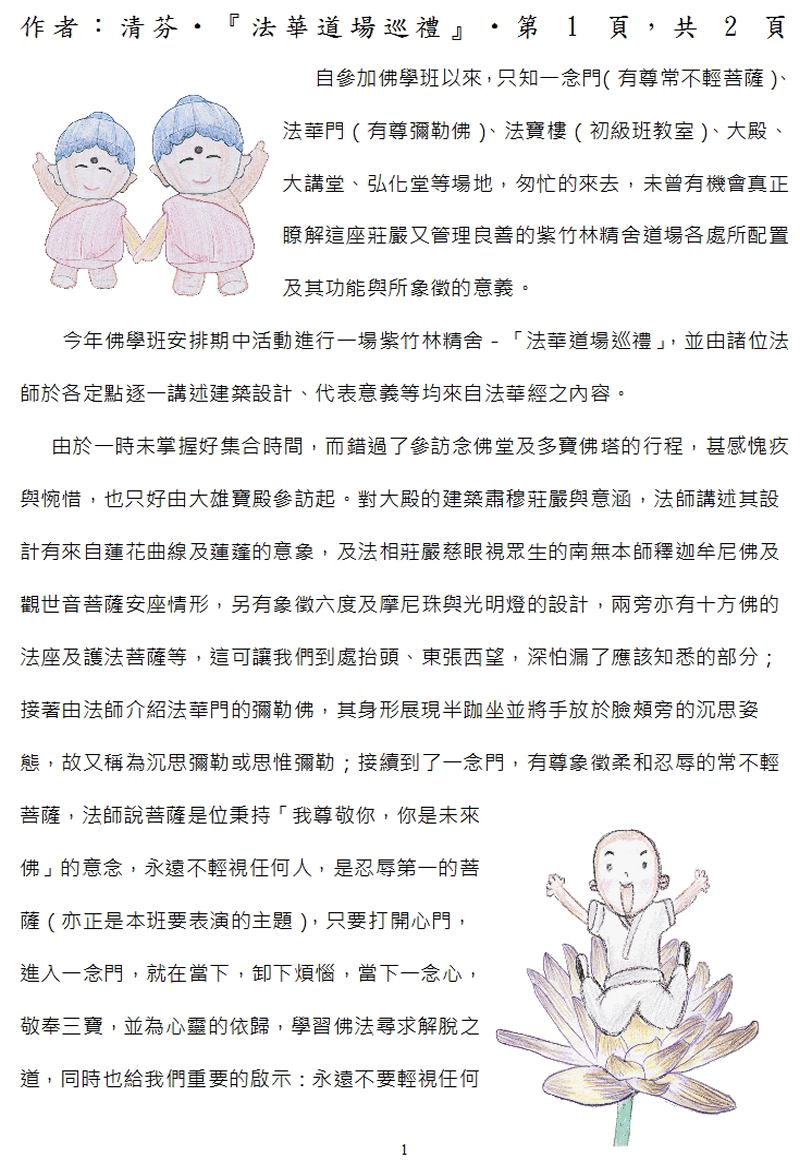 作者：清芬・『法華道場巡禮』・第 1 頁，共 2 頁

自參加佛學班以來，只知一念門(有尊常不輕菩薩)、法華門(有尊彌勒佛)、法寶樓(初級班教室)、大殿、大講堂、弘化堂等場地，匆忙的來去，未曾有機會真正瞭解這座莊嚴又管理良善的紫竹林精舍道場各處所配置及其功能與所象徵的意義。

今年佛學班安排期中活動進行一場紫竹林精舍-「法華道場巡禮」，並由諸位法師於各定點逐一講述建築設計、代表意義等均來自法華經之內容。

由於一時未掌握好集合時間，而錯過了參訪念佛堂及多寶佛塔的行程，甚感愧疚與惋惜，也只好由大雄寶殿參訪起。對大殿的建築肅穆莊嚴與意涵，法師講述其設計有來自蓮花曲線及蓮蓬的意象，及法相莊嚴慈眼視眾生的南無本師釋迦牟尼佛及觀世音菩薩安座情形，另有象徵六度及摩尼珠與光明燈的設計，兩旁亦有十方佛的法座及護法菩薩等，這可讓我們到處抬頭、東張西望，深怕漏了應該知悉的部分；接著由法師介紹法華門的彌勒佛，其身形展現半跏坐並將手放於臉頰旁的沉思姿態，故又稱為沉思彌勒或思惟彌勒；接續到了一念門，有尊象徵柔和忍辱的常不輕菩薩，法師說菩薩是位秉持「我尊敬你，你是未來佛」的意念，永遠不輕視任何人，是忍辱第一的菩薩(亦正是本班要表演的主題)，只要打開心門，進入一念門，就在當下，卸下煩惱，當下一念心，敬奉三寶，並為心靈的依歸，學習佛法尋求解脫之道，同時也給我們重要的啟示：永遠不要輕視任何

1